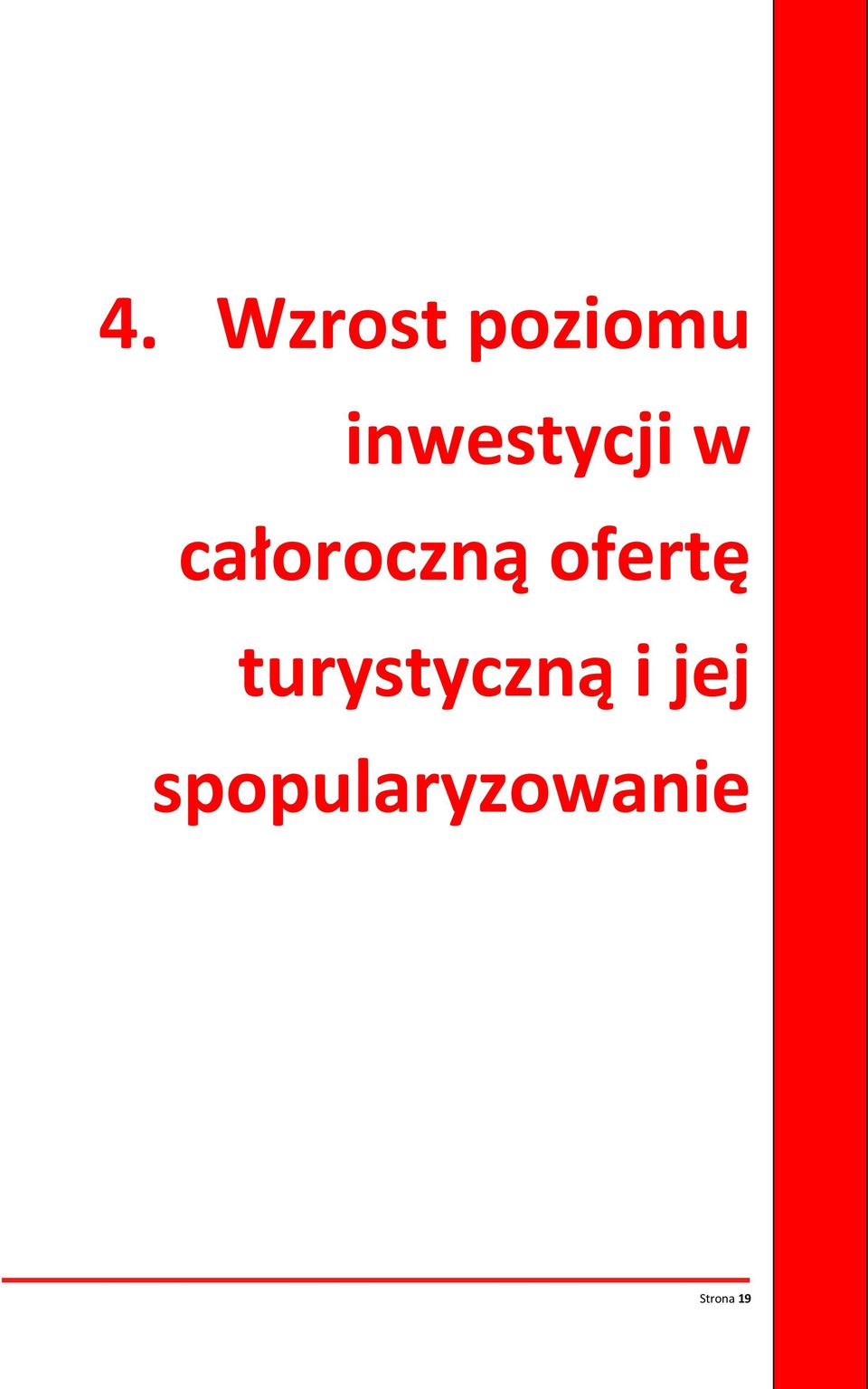 4. Wzrost poziomu inwestycji w całoroczną ofertę turystyczną i jej spopularyzowanie

Strona 19